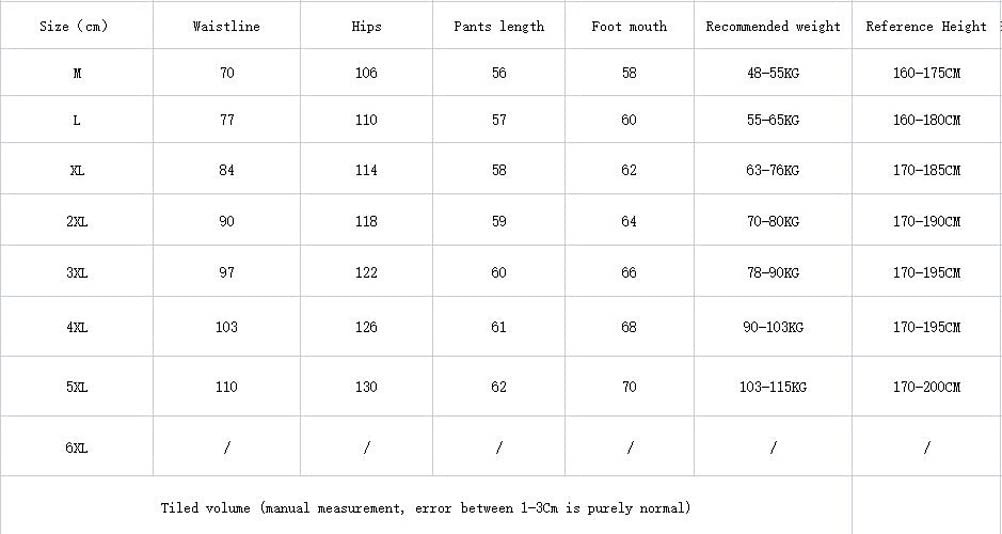 | Size (cm) | Waistline | Hips | Pants length | Foot mouth | Recommended weight | Reference Height |
|---|---|---|---|---|---|---|
| M | 70 | 106 | 56 | 58 | 48-55KG | 160-175CM |
| L | 77 | 110 | 57 | 60 | 55-65KG | 160-180CM |
| XL | 84 | 114 | 58 | 62 | 63-76KG | 170-185CM |
| 2XL | 90 | 118 | 59 | 64 | 70-80KG | 170-190CM |
| 3XL | 97 | 122 | 60 | 66 | 78-90KG | 170-195CM |
| 4XL | 103 | 126 | 61 | 68 | 90-103KG | 170-195CM |
| 5XL | 110 | 130 | 62 | 70 | 103-115KG | 170-200CM |
| 6XL | / | / | / | / | / | / |
| Tiled volume (manual measurement, error between 1-3Cm is purely normal) | | | | | | |